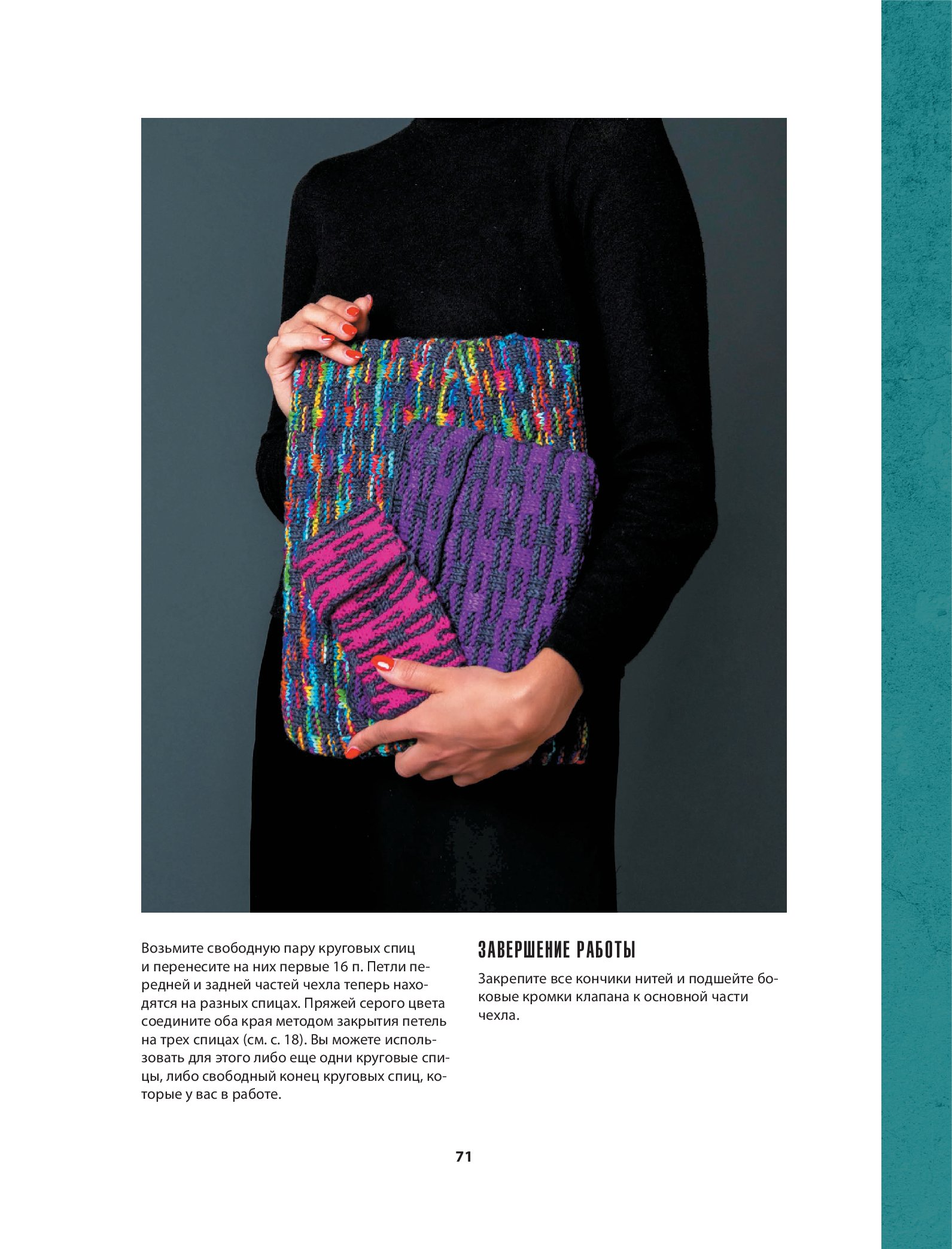 Возьмите свободную пару круговых спиц и перенесите на них первые 16 п. Петли передней и задней частей чехла теперь находятся на разных спицах. Пряжей серого цвета соедините оба края методом закрытия петель на трех спицах (см. с. 18). Вы можете использовать для этого либо еще одни круговые спицы, либо свободный конец круговых спиц, которые у вас в работе.

ЗАВЕРШЕНИЕ РАБОТЫ

Закрепите все кончики нитей и подшейте боковые кромки клапана к основной части чехла.

71